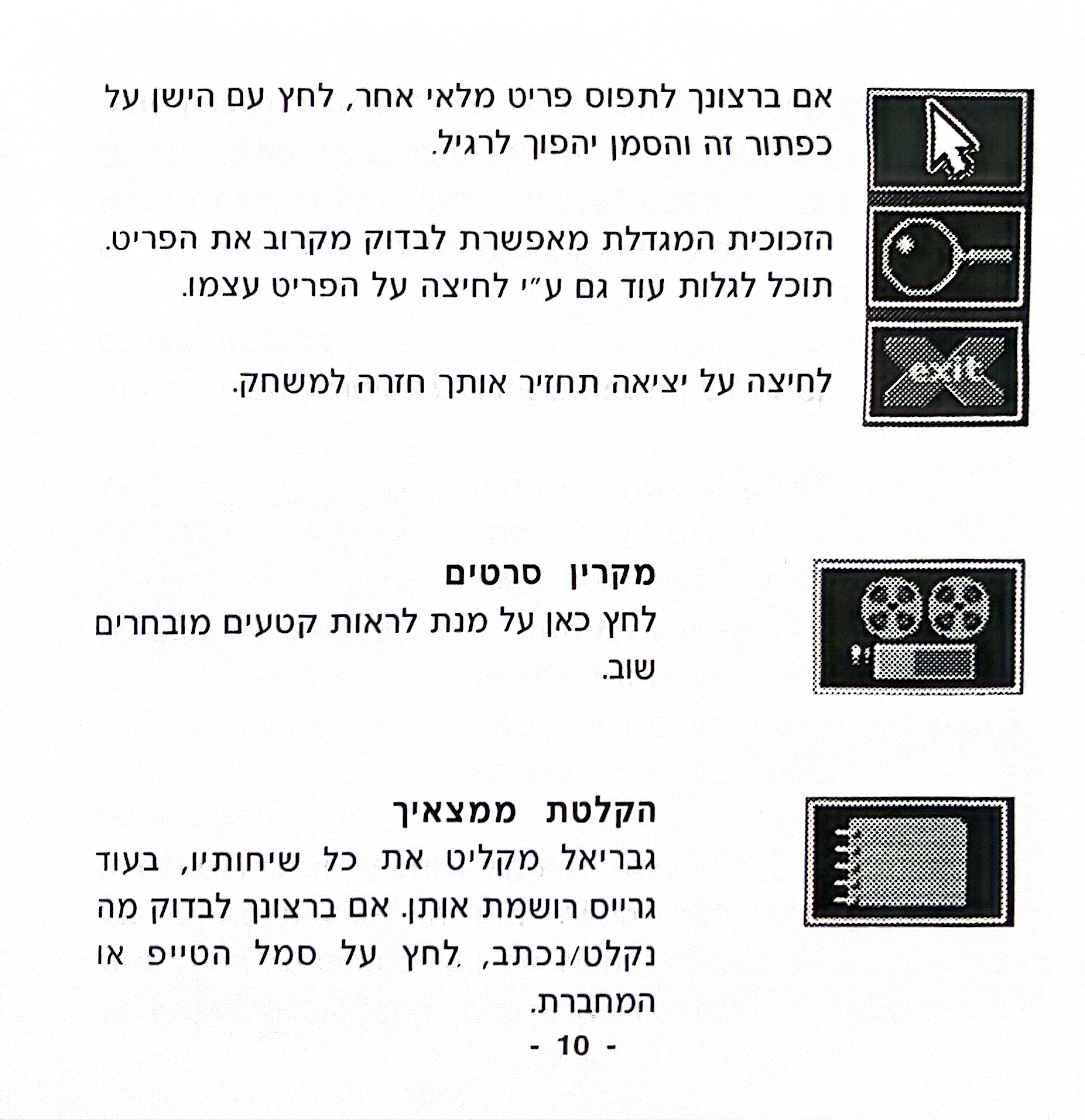 אם ברצונך לתפוס פריט מלאי אחר, לחץ עם הישן על כפתור זה והסמן יהפוך לרגיל.

הזכוכית המגדלת מאפשרת לבדוק מקרוב את הפריט. תוכל לגלות עוד גם ע״י לחיצה על הפריט עצמו.

exit

לחיצה על יציאה תחזיר אותך חזרה למשחק.

מקרין סרטים
לחץ כאן על מנת לראות קטעים מובחרים שוב.

הקלטת ממצאיך
גבריאל מקליט את כל שיחותיו, בעוד גרייס רושמת אותן. אם ברצונך לבדוק מה נקלט/נכתב, לחץ על סמל הטייפ או המחברת.

- 10 -